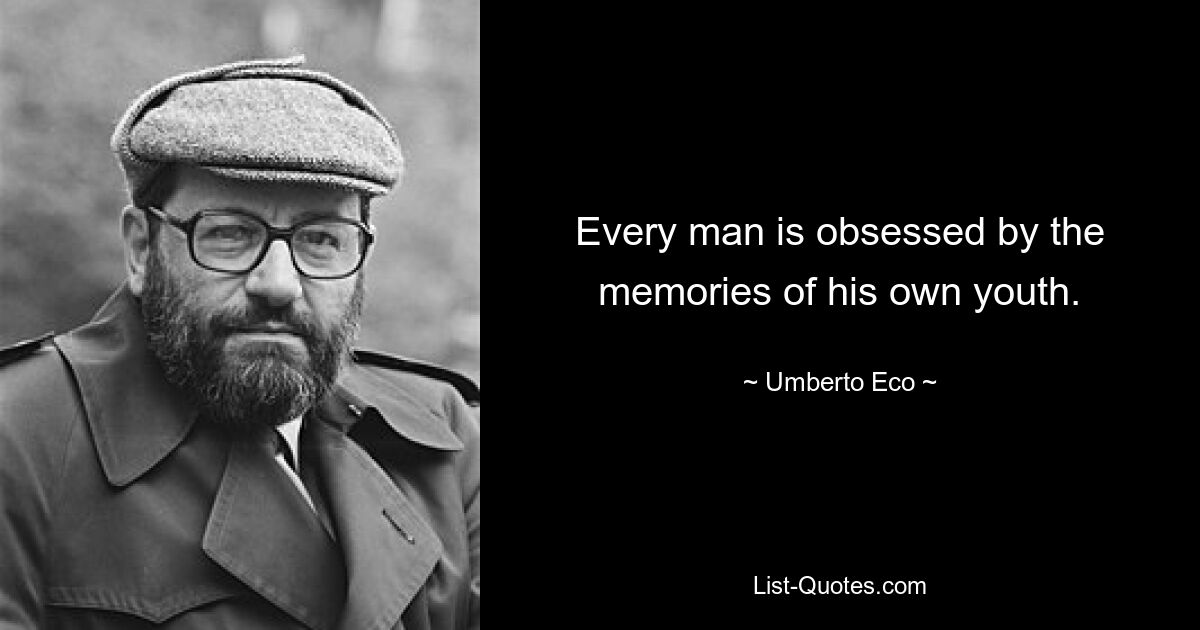 Every man is obsessed by the memories of his own youth.

~ Umberto Eco ~

List-Quotes.com